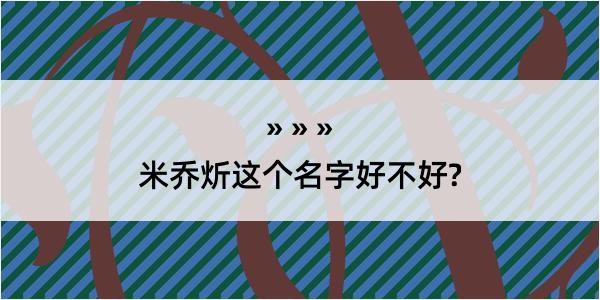 » » »

米乔炘这个名字好不好?